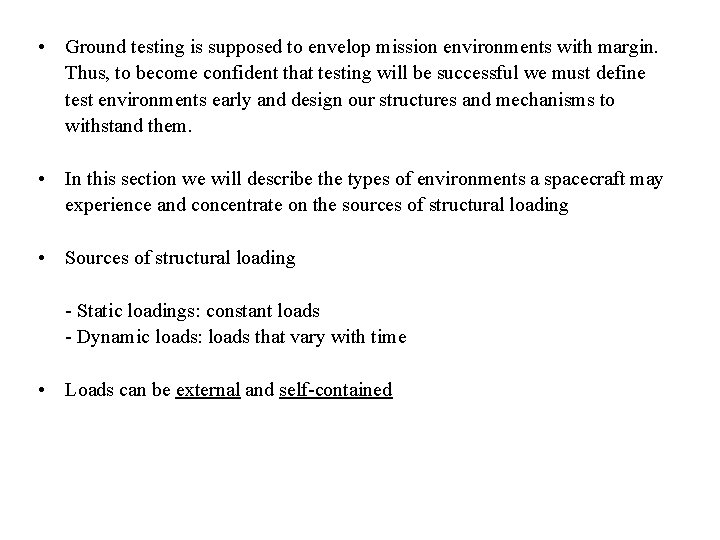 • Ground testing is supposed to envelop mission environments with margin. Thus, to become confident that testing will be successful we must define test environments early and design our structures and mechanisms to withstand them.

• In this section we will describe the types of environments a spacecraft may experience and concentrate on the sources of structural loading

• Sources of structural loading

- Static loadings: constant loads
- Dynamic loads: loads that vary with time

• Loads can be external and self-contained